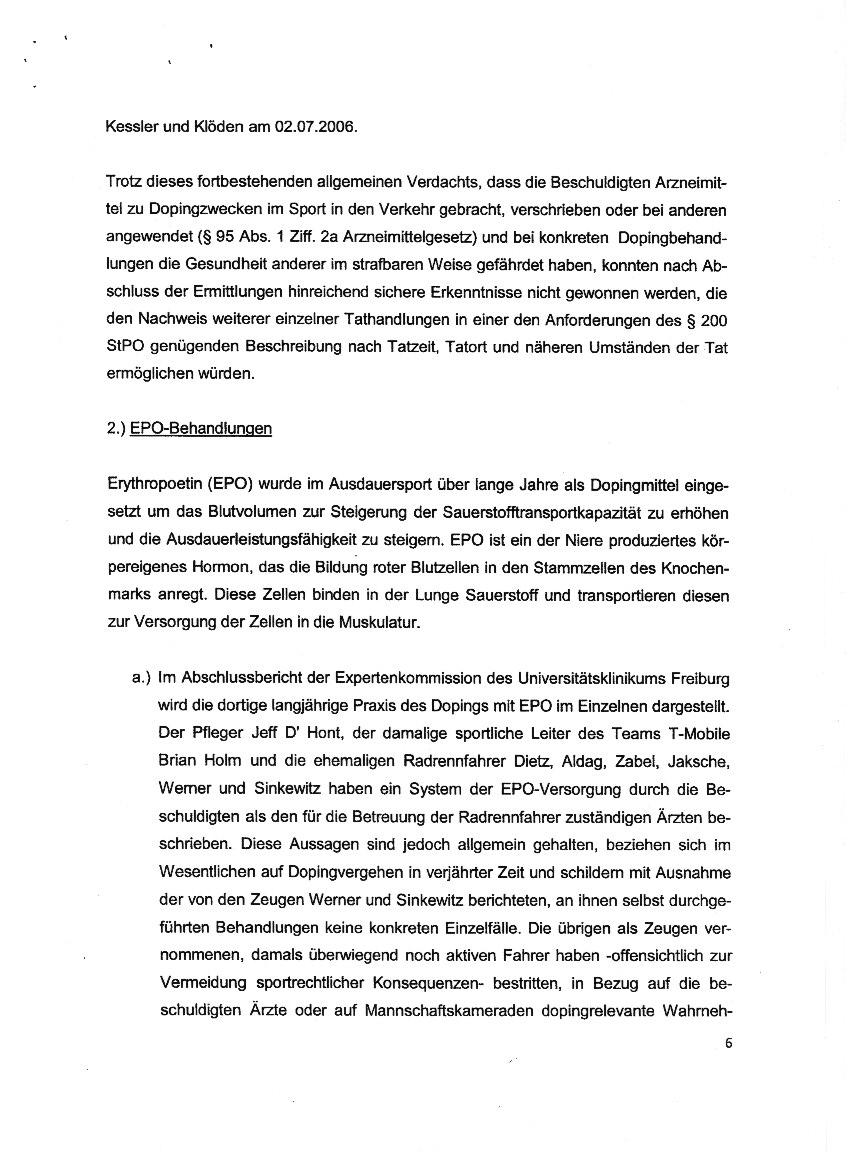 Kessler und Klöden am 02.07.2006.

Trotz dieses fortbestehenden allgemeinen Verdachts, dass die Beschuldigten Arzneimittel zu Dopingzwecken im Sport in den Verkehr gebracht, verschrieben oder bei anderen angewendet (§ 95 Abs. 1 Ziff. 2a Arzneimittelgesetz) und bei konkreten Dopingbehandlungen die Gesundheit anderer im strafbaren Weise gefährdet haben, konnten nach Abschluss der Ermittlungen hinreichend sichere Erkenntnisse nicht gewonnen werden, die den Nachweis weiterer einzelner Tathandlungen in einer den Anforderungen des § 200 StPO genügenden Beschreibung nach Tatzeit, Tatort und näheren Umständen der Tat ermöglichen würden.

2.) EPO-Behandlungen

Erythropoetin (EPO) wurde im Ausdauersport über lange Jahre als Dopingmittel eingesetzt um das Blutvolumen zur Steigerung der Sauerstofftransportkapazität zu erhöhen und die Ausdauerleistungsfähigkeit zu steigern. EPO ist ein der Niere produziertes körpereigenes Hormon, das die Bildung roter Blutzellen in den Stammzellen des Knochenmarks anregt. Diese Zellen binden in der Lunge Sauerstoff und transportieren diesen zur Versorgung der Zellen in die Muskulatur.

a.) Im Abschlussbericht der Expertenkommission des Universitätsklinikums Freiburg wird die dortige langjährige Praxis des Dopings mit EPO im Einzelnen dargestellt. Der Pfleger Jeff D' Hont, der damalige sportliche Leiter des Teams T-Mobile Brian Holm und die ehemaligen Radrennfahrer Dietz, Aldag, Zabel, Jaksche, Werner und Sinkewitz haben ein System der EPO-Versorgung durch die Beschuldigten als den für die Betreuung der Radrennfahrer zuständigen Ärzten beschrieben. Diese Aussagen sind jedoch allgemein gehalten, beziehen sich im Wesentlichen auf Dopingvergehen in verjährter Zeit und schildern mit Ausnahme der von den Zeugen Werner und Sinkewitz berichteten, an ihnen selbst durchgeführten Behandlungen keine konkreten Einzelfälle. Die übrigen als Zeugen vernommenen, damals überwiegend noch aktiven Fahrer haben -offensichtlich zur Vermeidung sportrechtlicher Konsequenzen- bestritten, in Bezug auf die beschuldigten Ärzte oder auf Mannschaftskameraden dopingrelevante Wahrneh-

6